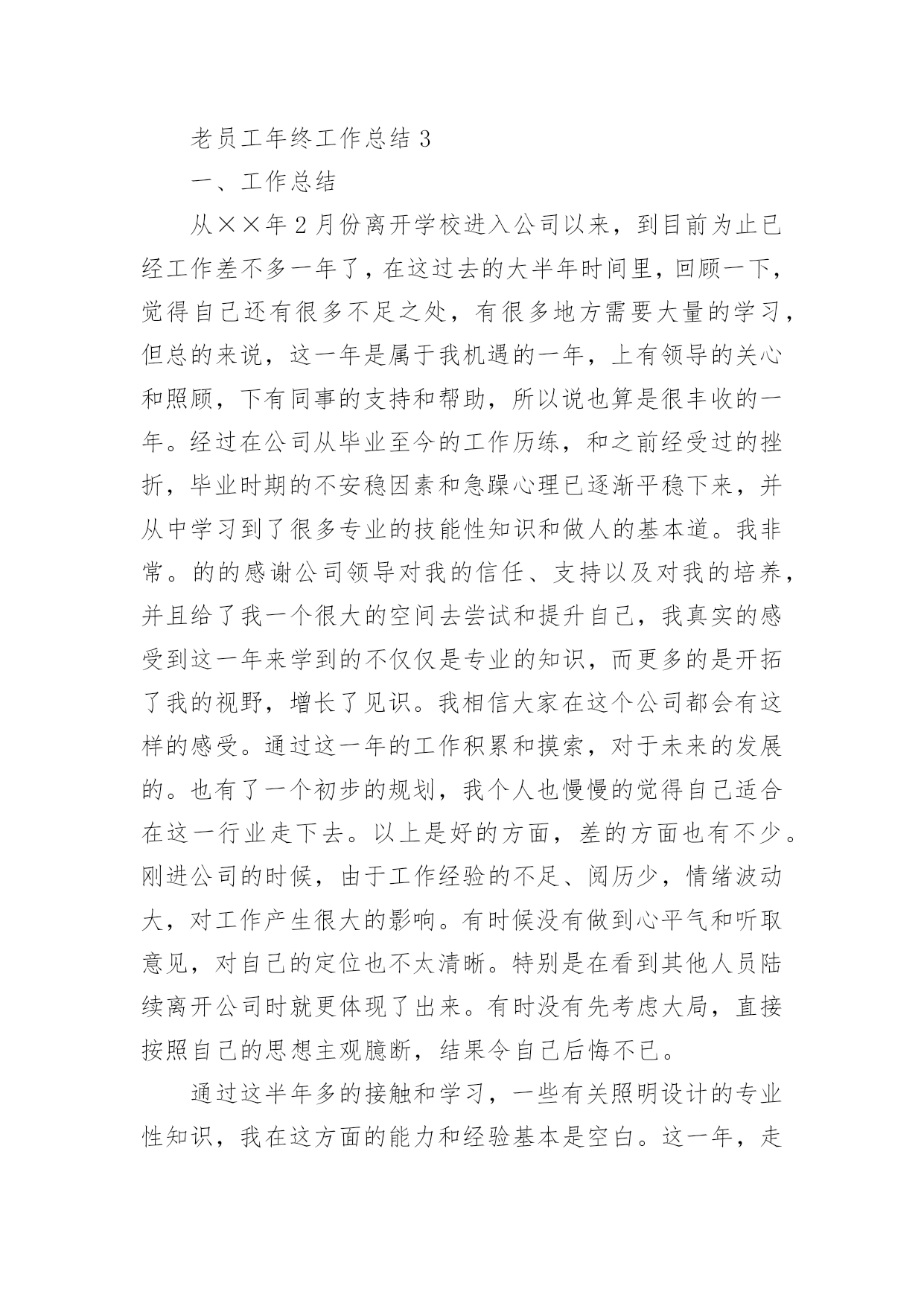 老员工年终工作总结 3

一、工作总结

从××年 2 月份离开学校进入公司以来，到目前为止已经工作差不多一年了，在这过去的大半年时间里，回顾一下，觉得自己还有很多不足之处，有很多地方需要大量的学习，但总的来说，这一年是属于我机遇的一年，上有领导的关心和照顾，下有同事的支持和帮助，所以说也算是很丰收的一年。经过在公司从毕业至今的工作历练，和之前经受过的挫折，毕业时期的不安稳因素和急躁心理已逐渐平稳下来，并从中学习到了很多专业的技能性知识和做人的基本道。我非常。的的感谢公司领导对我的信任、支持以及对我的培养，并且给了我一个很大的空间去尝试和提升自己，我真实的感受到这一年来学到的不仅仅是专业的知识，而更多的是开拓了我的视野，增长了见识。我相信大家在这个公司都会有这样的感受。通过这一年的工作积累和摸索，对于未来的发展的。也有了一个初步的规划，我个人也慢慢的觉得自己适合在这一行业走下去。以上是好的方面，差的方面也有不少。刚进公司的时候，由于工作经验的不足、阅历少，情绪波动大，对工作产生很大的影响。有时候没有做到心平气和听取意见，对自己的定位也不太清晰。特别是在看到其他人员陆续离开公司时就更体现了出来。有时没有先考虑大局，直接按照自己的思想主观臆断，结果令自己后悔不已。

通过这半年多的接触和学习，一些有关照明设计的专业性知识，我在这方面的能力和经验基本是空白。这一年，走